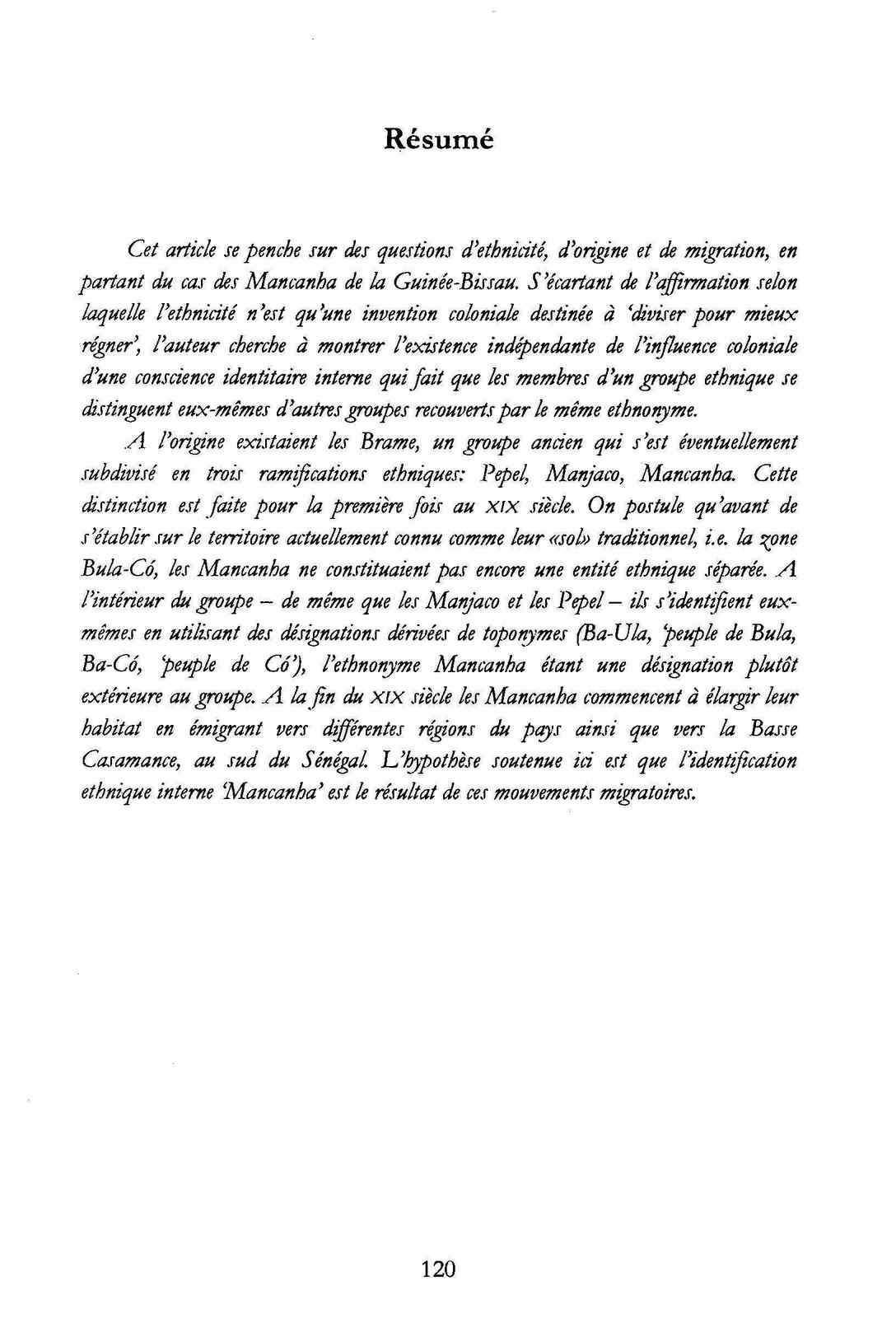 Résumé

Cet article se penche sur des questions d'ethnicité, d'origine et de migration, en partant du cas des Mancanha de la Guinée-Bissau. S'écartant de l'affirmation selon laquelle l'ethnicité n'est qu'une invention coloniale destinée à 'diviser pour mieux régner', l'auteur cherche à montrer l'existence indépendante de l'influence coloniale d'une conscience identitaire interne qui fait que les membres d'un groupe ethnique se distinguent eux-mêmes d'autres groupes recouverts par le même ethnonyme.

A l'origine existaient les Brame, un groupe ancien qui s'est éventuellement subdivisé en trois ramifications ethniques: Pepel, Manjaco, Mancanha. Cette distinction est faite pour la première fois au XIX siècle. On postule qu'avant de s'établir sur le territoire actuellement connu comme leur «sol» traditionnel, i.e. la zone Bula-Có, les Mancanha ne constituaient pas encore une entité ethnique séparée. A l'intérieur du groupe – de même que les Manjaco et les Pepel – ils s'identifient eux-mêmes en utilisant des désignations dérivées de toponymes (Ba-Ula, 'peuple de Bula, Ba-Có, 'peuple de Có'), l'ethnonyme Mancanha étant une désignation plutôt extérieure au groupe. A la fin du XIX siècle les Mancanha commencent à élargir leur habitat en émigrant vers différentes régions du pays ainsi que vers la Basse Casamance, au sud du Sénégal. L'hypothèse soutenue ici est que l'identification ethnique interne 'Mancanha' est le résultat de ces mouvements migratoires.

120